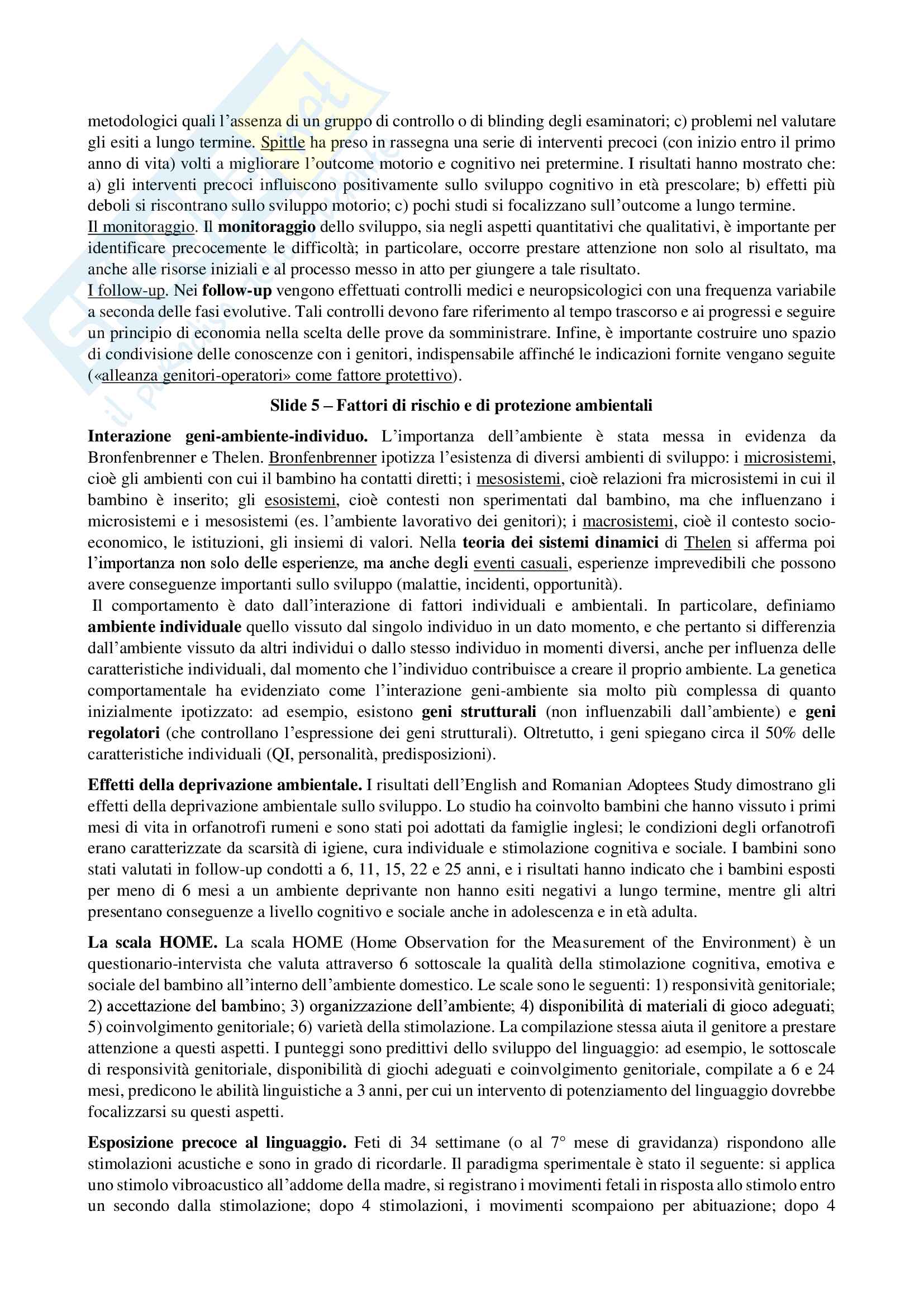 metodologici quali l'assenza di un gruppo di controllo o di blinding degli esaminatori; c) problemi nel valutare gli esiti a lungo termine. Spittle ha preso in rassegna una serie di interventi precoci (con inizio entro il primo anno di vita) volti a migliorare l'outcome motorio e cognitivo nei pretermine. I risultati hanno mostrato che: a) gli interventi precoci influiscono positivamente sullo sviluppo cognitivo in età prescolare; b) effetti più deboli si riscontrano sullo sviluppo motorio; c) pochi studi si focalizzano sull'outcome a lungo termine.
Il monitoraggio. Il monitoraggio dello sviluppo, sia negli aspetti quantitativi che qualitativi, è importante per identificare precocemente le difficoltà; in particolare, occorre prestare attenzione non solo al risultato, ma anche alle risorse iniziali e al processo messo in atto per giungere a tale risultato.
I follow-up. Nei follow-up vengono effettuati controlli medici e neuropsicologici con una frequenza variabile a seconda delle fasi evolutive. Tali controlli devono fare riferimento al tempo trascorso e ai progressi e seguire un principio di economia nella scelta delle prove da somministrare. Infine, è importante costruire uno spazio di condivisione delle conoscenze con i genitori, indispensabile affinché le indicazioni fornite vengano seguite («alleanza genitori-operatori» come fattore protettivo).

Slide 5 – Fattori di rischio e di protezione ambientali

Interazione geni-ambiente-individuo. L'importanza dell'ambiente è stata messa in evidenza da Bronfenbrenner e Thelen. Bronfenbrenner ipotizza l'esistenza di diversi ambienti di sviluppo: i microsistemi, cioè gli ambienti con cui il bambino ha contatti diretti; i mesosistemi, cioè relazioni fra microsistemi in cui il bambino è inserito; gli esosistemi, cioè contesti non sperimentati dal bambino, ma che influenzano i microsistemi e i mesosistemi (es. l'ambiente lavorativo dei genitori); i macrosistemi, cioè il contesto socio-economico, le istituzioni, gli insiemi di valori. Nella teoria dei sistemi dinamici di Thelen si afferma poi l'importanza non solo delle esperienze, ma anche degli eventi casuali, esperienze imprevedibili che possono avere conseguenze importanti sullo sviluppo (malattie, incidenti, opportunità).
Il comportamento è dato dall'interazione di fattori individuali e ambientali. In particolare, definiamo ambiente individuale quello vissuto dal singolo individuo in un dato momento, e che pertanto si differenzia dall'ambiente vissuto da altri individui o dallo stesso individuo in momenti diversi, anche per influenza delle caratteristiche individuali, dal momento che l'individuo contribuisce a creare il proprio ambiente. La genetica comportamentale ha evidenziato come l'interazione geni-ambiente sia molto più complessa di quanto inizialmente ipotizzato: ad esempio, esistono geni strutturali (non influenzabili dall'ambiente) e geni regolatori (che controllano l'espressione dei geni strutturali). Oltretutto, i geni spiegano circa il 50% delle caratteristiche individuali (QI, personalità, predisposizioni).

Effetti della deprivazione ambientale. I risultati dell'English and Romanian Adoptees Study dimostrano gli effetti della deprivazione ambientale sullo sviluppo. Lo studio ha coinvolto bambini che hanno vissuto i primi mesi di vita in orfanotrofi rumeni e sono stati poi adottati da famiglie inglesi; le condizioni degli orfanotrofi erano caratterizzate da scarsità di igiene, cura individuale e stimolazione cognitiva e sociale. I bambini sono stati valutati in follow-up condotti a 6, 11, 15, 22 e 25 anni, e i risultati hanno indicato che i bambini esposti per meno di 6 mesi a un ambiente deprivante non hanno esiti negativi a lungo termine, mentre gli altri presentano conseguenze a livello cognitivo e sociale anche in adolescenza e in età adulta.

La scala HOME. La scala HOME (Home Observation for the Measurement of the Environment) è un questionario-intervista che valuta attraverso 6 sottoscale la qualità della stimolazione cognitiva, emotiva e sociale del bambino all'interno dell'ambiente domestico. Le scale sono le seguenti: 1) responsività genitoriale; 2) accettazione del bambino; 3) organizzazione dell'ambiente; 4) disponibilità di materiali di gioco adeguati; 5) coinvolgimento genitoriale; 6) varietà della stimolazione. La compilazione stessa aiuta il genitore a prestare attenzione a questi aspetti. I punteggi sono predittivi dello sviluppo del linguaggio: ad esempio, le sottoscale di responsività genitoriale, disponibilità di giochi adeguati e coinvolgimento genitoriale, compilate a 6 e 24 mesi, predicono le abilità linguistiche a 3 anni, per cui un intervento di potenziamento del linguaggio dovrebbe focalizzarsi su questi aspetti.

Esposizione precoce al linguaggio. Feti di 34 settimane (o al 7° mese di gravidanza) rispondono alle stimolazioni acustiche e sono in grado di ricordarle. Il paradigma sperimentale è stato il seguente: si applica uno stimolo vibroacustico all'addome della madre, si registrano i movimenti fetali in risposta allo stimolo entro un secondo dalla stimolazione; dopo 4 stimolazioni, i movimenti scompaiono per abituazione; dopo 4